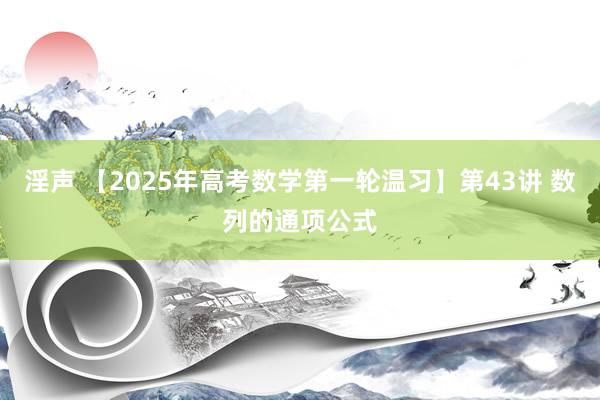 淫声 【2025年高考数学第一轮温习】第43讲 数列的通项公式